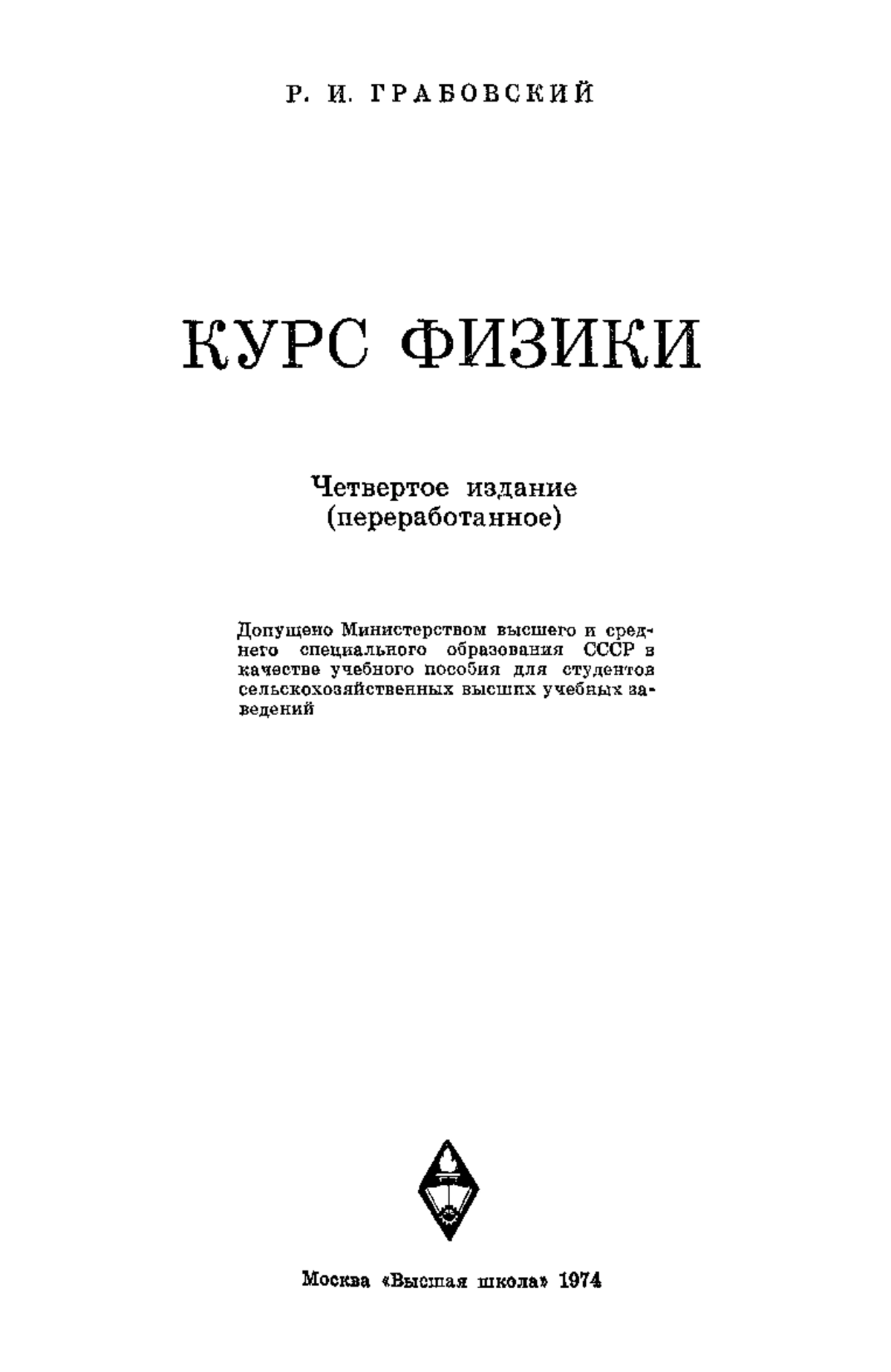 Р. И. ГРАБОВСКИЙ

КУРС ФИЗИКИ

Четвертое издание
(переработанное)

Допущено Министерством высшего и среднего специального образования СССР в качестве учебного пособия для студентов сельскохозяйственных высших учебных заведений

Москва «Высшая школа» 1974